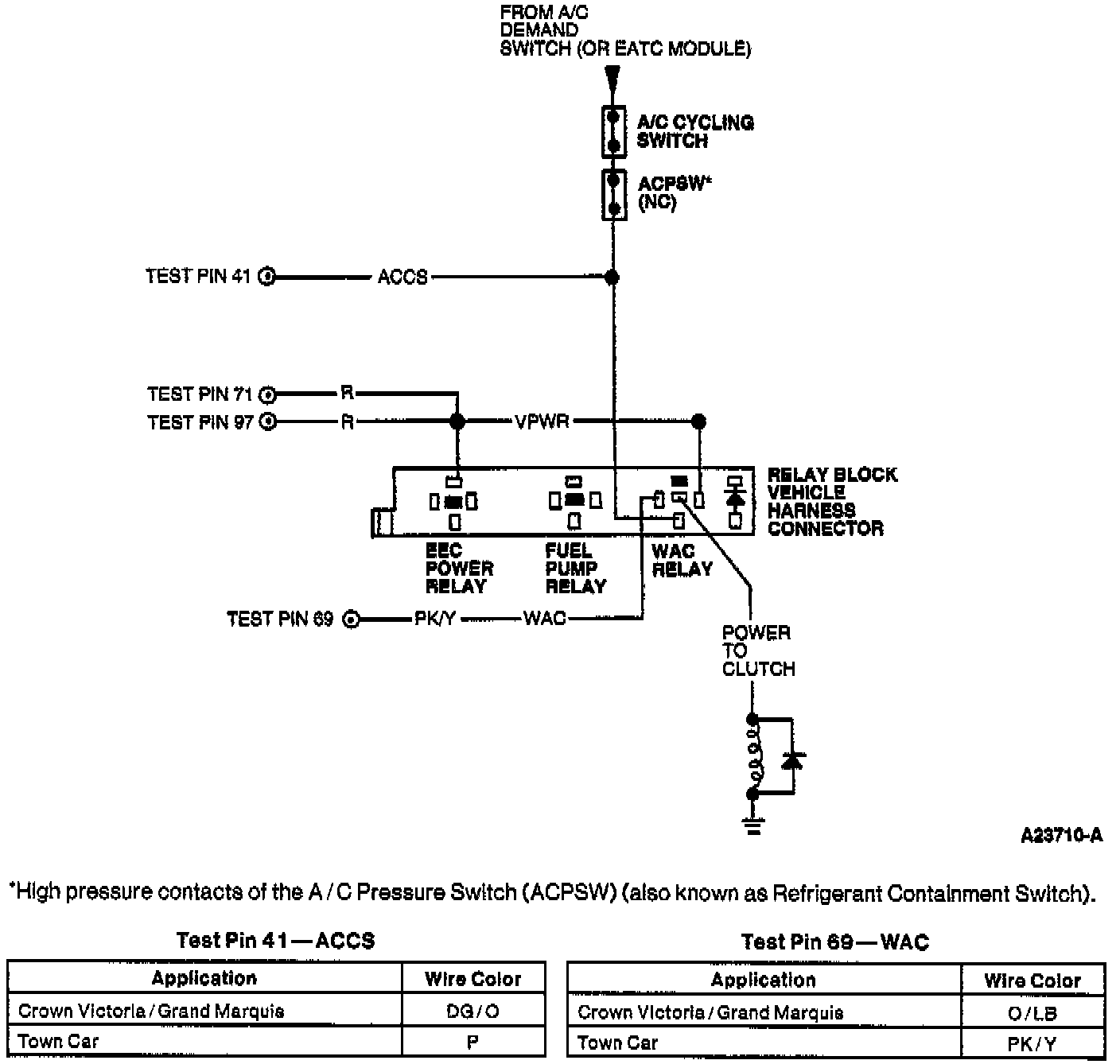 FROM A/C DEMAND SWITCH (OR EATC MODULE)

A/C CYCLING SWITCH

ACPSW* (NC)

TEST PIN 41

ACCS

TEST PIN 71

R

TEST PIN 97

R

VPWR

RELAY BLOCK VEHICLE HARNESS CONNECTOR

EEC POWER RELAY

FUEL PUMP RELAY

WAC RELAY

TEST PIN 69

PK/Y

WAC

POWER TO CLUTCH

A23710-A

*High pressure contacts of the A / C Pressure Switch (ACPSW) (also known as Refrigerant Containment Switch).

Test Pin 41 — ACCS

| Application | Wire Color |
|---|---|
| Crown Victoria / Grand Marquis | DG / O |
| Town Car | P |

Test Pin 69 — WAC

| Application | Wire Color |
|---|---|
| Crown Victoria / Grand Marquis | O / LB |
| Town Car | PK / Y |